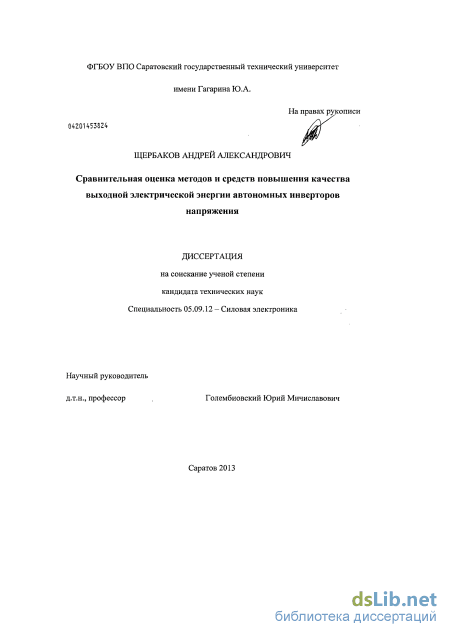 ФГБОУ ВПО Саратовский государственный технический университет

имени Гагарина Ю.А.

На правах рукописи

04201453824

ЩЕРБАКОВ АНДРЕЙ АЛЕКСАНДРОВИЧ

Сравнительная оценка методов и средств повышения качества выходной электрической энергии автономных инверторов напряжения

ДИССЕРТАЦИЯ

на соискание ученой степени

кандидата технических наук

Специальность 05.09.12 – Силовая электроника

Научный руководитель

д.т.н., профессор Голембиовский Юрий Мичиславович

Саратов 2013

dsLib.net
библиотека диссертаций